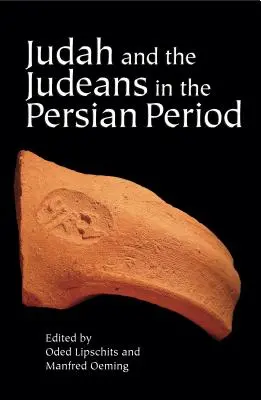 Judah and the Judeans in the Persian Period

Edited by
Oded Lipschits and
Manfred Oeming